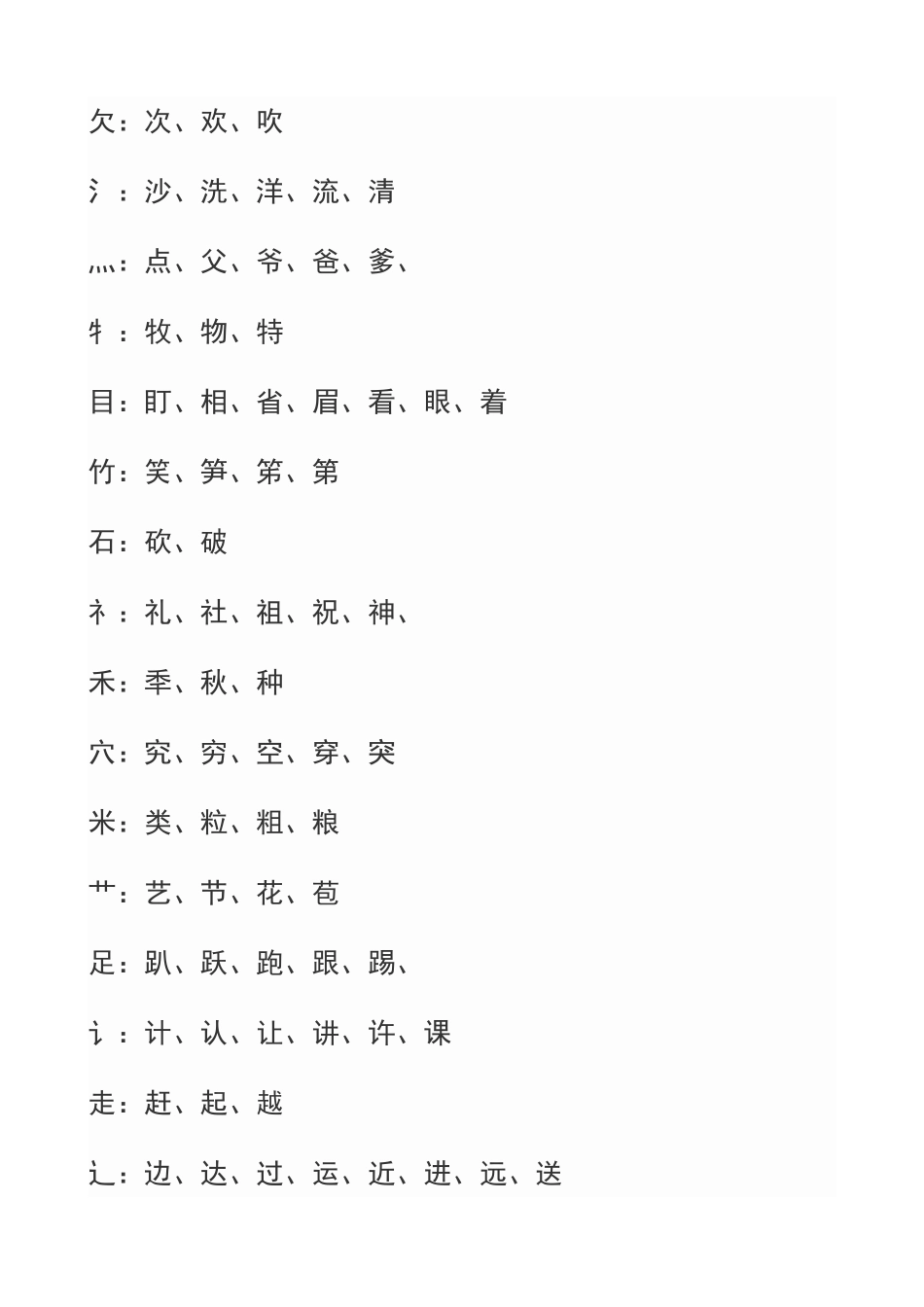 欠：次、欢、吹

氵：沙、洗、洋、流、清

灬：点、父、爷、爸、爹、

牜：牧、物、特

目：盯、相、省、眉、看、眼、着

竹：笑、笋、第、第

石：砍、破

礻：礼、社、祖、祝、神、

禾：季、秋、种

穴：究、穷、空、穿、突

米：类、粒、粗、粮

艹：艺、节、花、苞

足：趴、跃、跑、跟、踢、

讠：计、认、让、讲、许、课

走：赶、起、越

辶：边、达、过、运、近、进、远、送